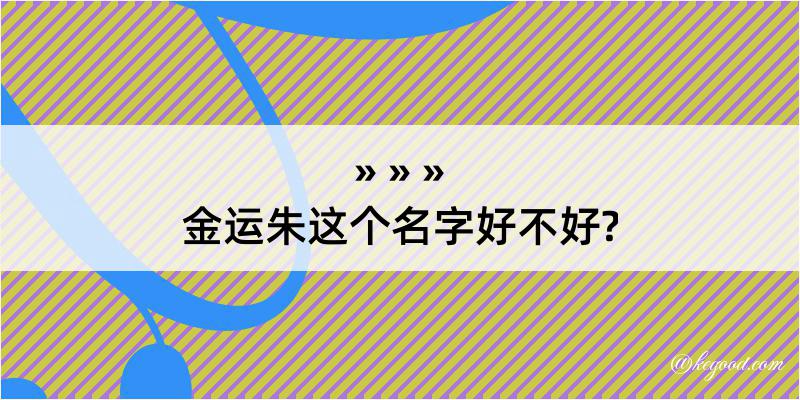 » » »
金运朱这个名字好不好?

@keyood.com